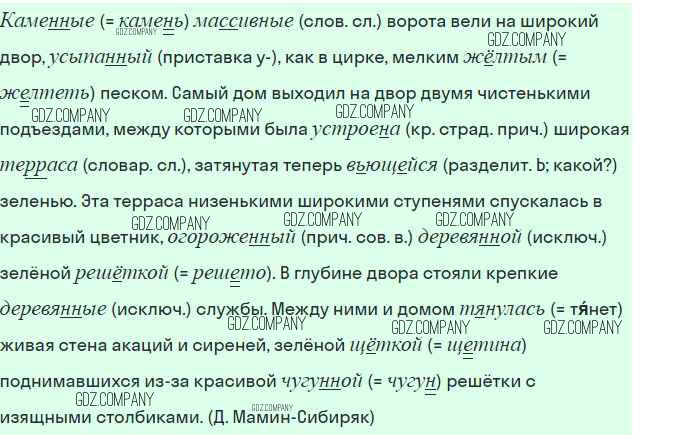 Каменные (= камень) массивные (слов. сл.) ворота вели на широкий двор, усыпанный (приставка у-), как в цирке, мелким жёлтым (= желтеть) песком. Самый дом выходил на двор двумя чистенькими подъездами, между которыми была устроена (кр. страд. прич.) широкая терраса (словар. сл.), затянутая теперь вьющейся (разделит. Ь; какой?) зеленью. Эта терраса низенькими широкими ступенями спускалась в красивый цветник, огороженный (прич. сов. в.) деревянной (исключ.) зелёной решёткой (= решето). В глубине двора стояли крепкие деревянные (исключ.) службы. Между ними и домом тянулась (= тя́нет) живая стена акаций и сиреней, зелёной щёткой (= щетина) поднимавшихся из-за красивой чугунной (= чугун) решётки с изящными столбиками. (Д. Мамин-Сибиряк)

GDZ.COMPANY